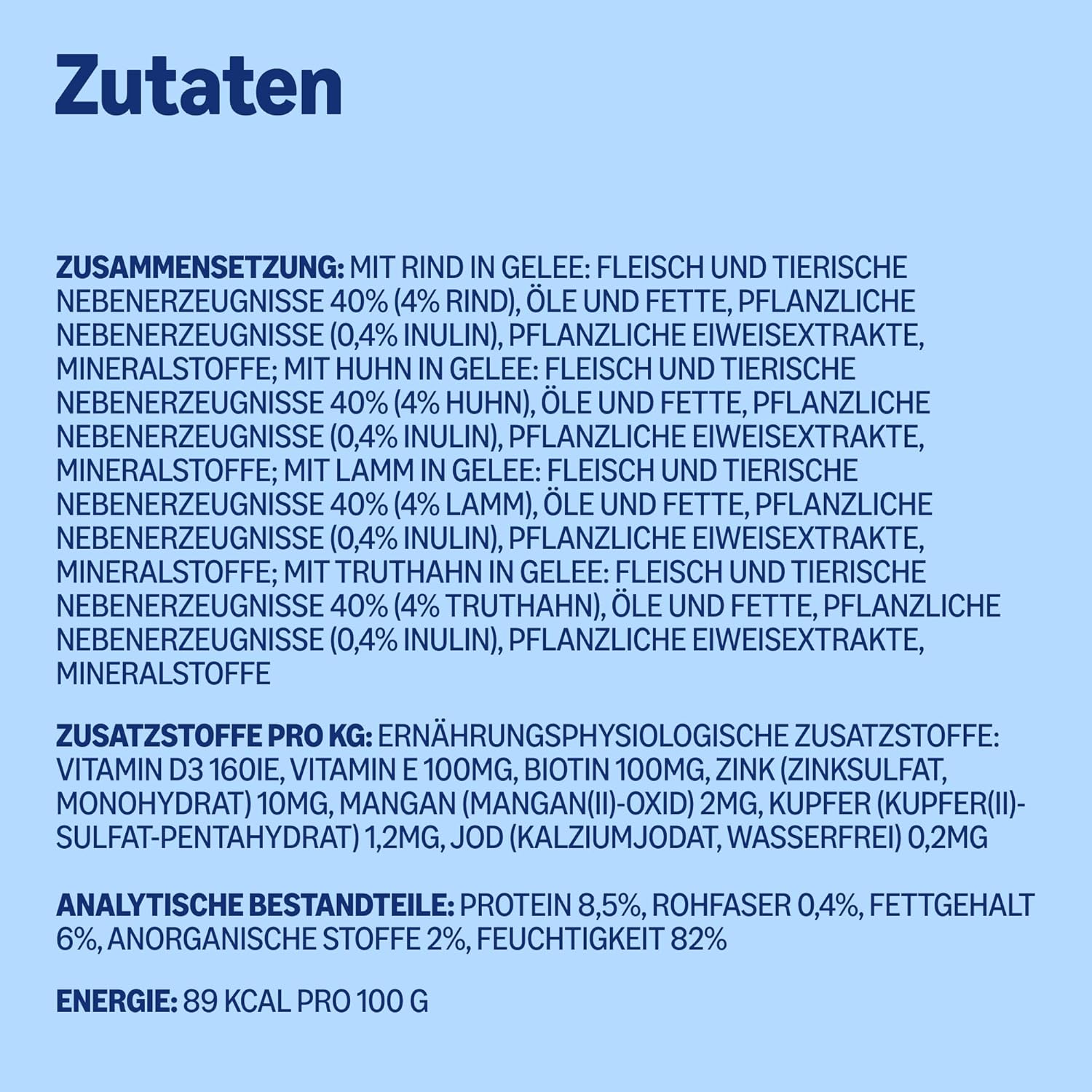 Zutaten

ZUSAMMENSETZUNG: MIT RIND IN GELEE: FLEISCH UND TIERISCHE NEBENERZEUGNISSE 40% (4% RIND), ÖLE UND FETTE, PFLANZLICHE NEBENERZEUGNISSE (0,4% INULIN), PFLANZLICHE EIWEISEXTRAKTE, MINERALSTOFFE; MIT HUHN IN GELEE: FLEISCH UND TIERISCHE NEBENERZEUGNISSE 40% (4% HUHN), ÖLE UND FETTE, PFLANZLICHE NEBENERZEUGNISSE (0,4% INULIN), PFLANZLICHE EIWEISEXTRAKTE, MINERALSTOFFE; MIT LAMM IN GELEE: FLEISCH UND TIERISCHE NEBENERZEUGNISSE 40% (4% LAMM), ÖLE UND FETTE, PFLANZLICHE NEBENERZEUGNISSE (0,4% INULIN), PFLANZLICHE EIWEISEXTRAKTE, MINERALSTOFFE; MIT TRUTHAHN IN GELEE: FLEISCH UND TIERISCHE NEBENERZEUGNISSE 40% (4% TRUTHAHN), ÖLE UND FETTE, PFLANZLICHE NEBENERZEUGNISSE (0,4% INULIN), PFLANZLICHE EIWEISEXTRAKTE, MINERALSTOFFE

ZUSATZSTOFFE PRO KG: ERNÄHRUNGSPHYSIOLOGISCHE ZUSATZSTOFFE: VITAMIN D3 160IE, VITAMIN E 100MG, BIOTIN 100MG, ZINK (ZINKSULFAT, MONOHYDRAT) 10MG, MANGAN (MANGAN(II)-OXID) 2MG, KUPFER (KUPFER(II)-SULFAT-PENTAHYDRAT) 1,2MG, JOD (KALZIUMJODAT, WASSERFREI) 0,2MG

ANALYTISCHE BESTANDTEILE: PROTEIN 8,5%, ROHFASER 0,4%, FETTGEHALT 6%, ANORGANISCHE STOFFE 2%, FEUCHTIGKEIT 82%

ENERGIE: 89 KCAL PRO 100 G